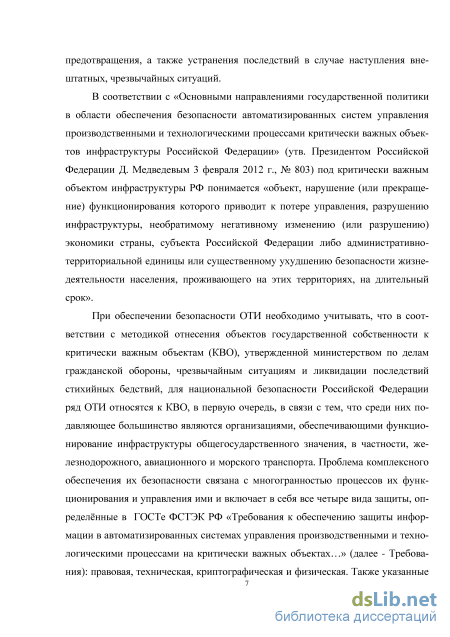 предотвращения, а также устранения последствий в случае наступления внештатных, чрезвычайных ситуаций.

В соответствии с «Основными направлениями государственной политики в области обеспечения безопасности автоматизированных систем управления производственными и технологическими процессами критически важных объектов инфраструктуры Российской Федерации» (утв. Президентом Российской Федерации Д. Медведевым 3 февраля 2012 г., № 803) под критически важным объектом инфраструктуры РФ понимается «объект, нарушение (или прекращение) функционирования которого приводит к потере управления, разрушению инфраструктуры, необратимому негативному изменению (или разрушению) экономики страны, субъекта Российской Федерации либо административно-территориальной единицы или существенному ухудшению безопасности жизнедеятельности населения, проживающего на этих территориях, на длительный срок».

При обеспечении безопасности ОТИ необходимо учитывать, что в соответствии с методикой отнесения объектов государственной собственности к критически важным объектам (КВО), утвержденной министерством по делам гражданской обороны, чрезвычайным ситуациям и ликвидации последствий стихийных бедствий, для национальной безопасности Российской Федерации ряд ОТИ относятся к КВО, в первую очередь, в связи с тем, что среди них подавляющее большинство являются организациями, обеспечивающими функционирование инфраструктуры общегосударственного значения, в частности, железнодорожного, авиационного и морского транспорта. Проблема комплексного обеспечения их безопасности связана с многогранностью процессов их функционирования и управления ими и включает в себя все четыре вида защиты, определённые в ГОСТе ФСТЭК РФ «Требования к обеспечению защиты информации в автоматизированных системах управления производственными и технологическими процессами на критически важных объектах…» (далее - Требования): правовая, техническая, криптографическая и физическая. Также указанные

7

dsLib.net
библиотека диссертаций